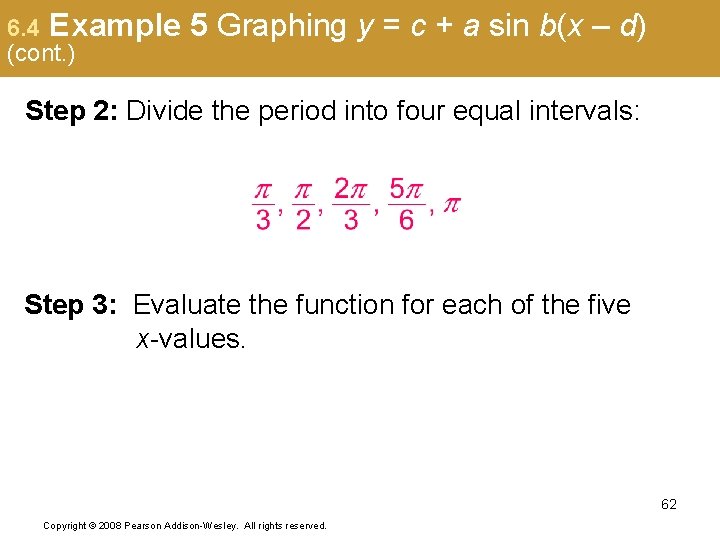 6.4 Example 5 Graphing $y = c + a \sin b(x - d)$ (cont.)

Step 2: Divide the period into four equal intervals:

$\frac{\pi}{3}, \frac{\pi}{2}, \frac{2\pi}{3}, \frac{5\pi}{6}, \pi$

Step 3: Evaluate the function for each of the five x-values.

62

Copyright © 2008 Pearson Addison-Wesley. All rights reserved.